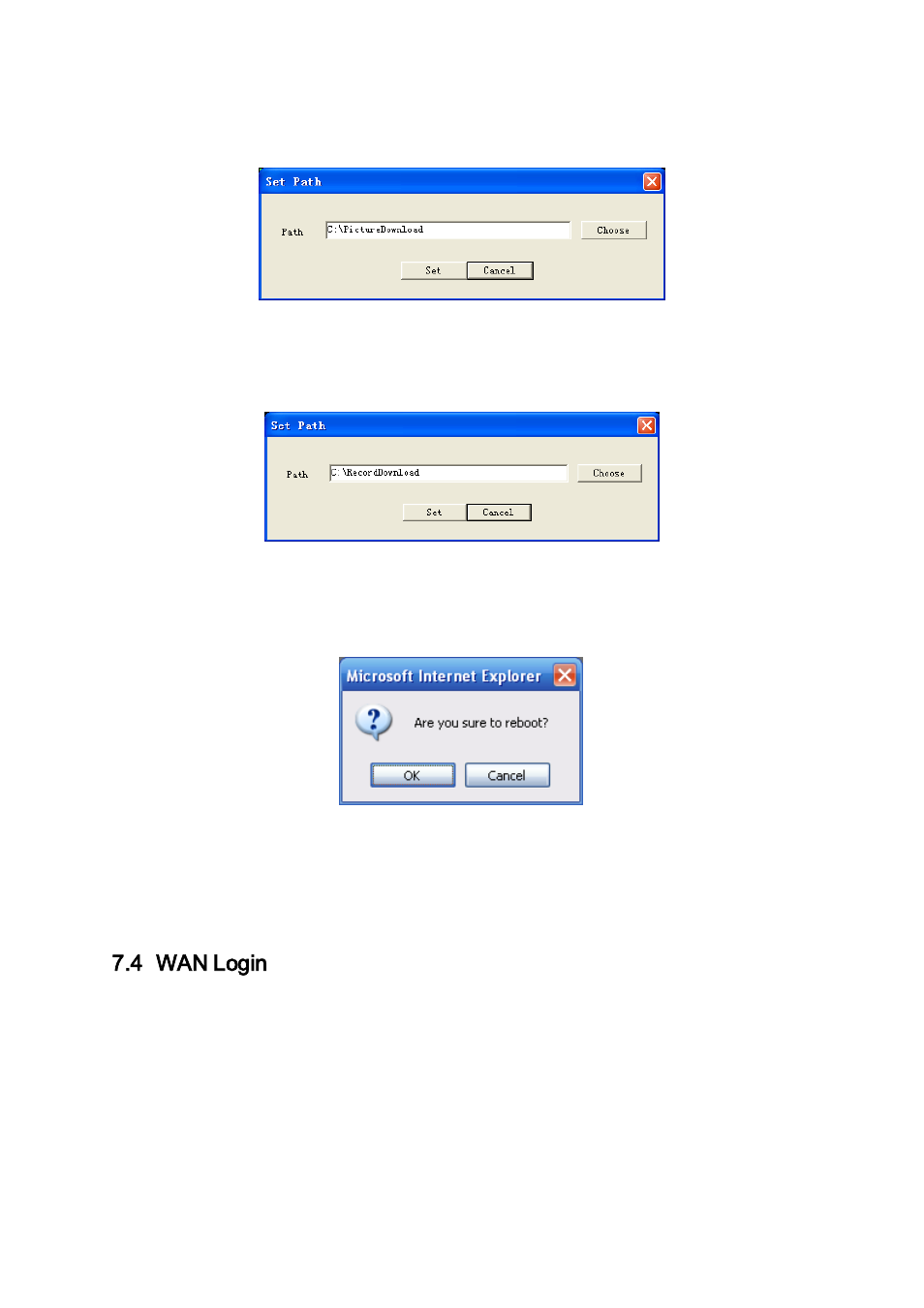 Set Path

Path C:\PictureDownload Choose

Set Cancel

Set Path

Path C:\RecordDownload Choose

Set Cancel

Microsoft Internet Explorer

Are you sure to reboot?

OK Cancel

7.4 WAN Login